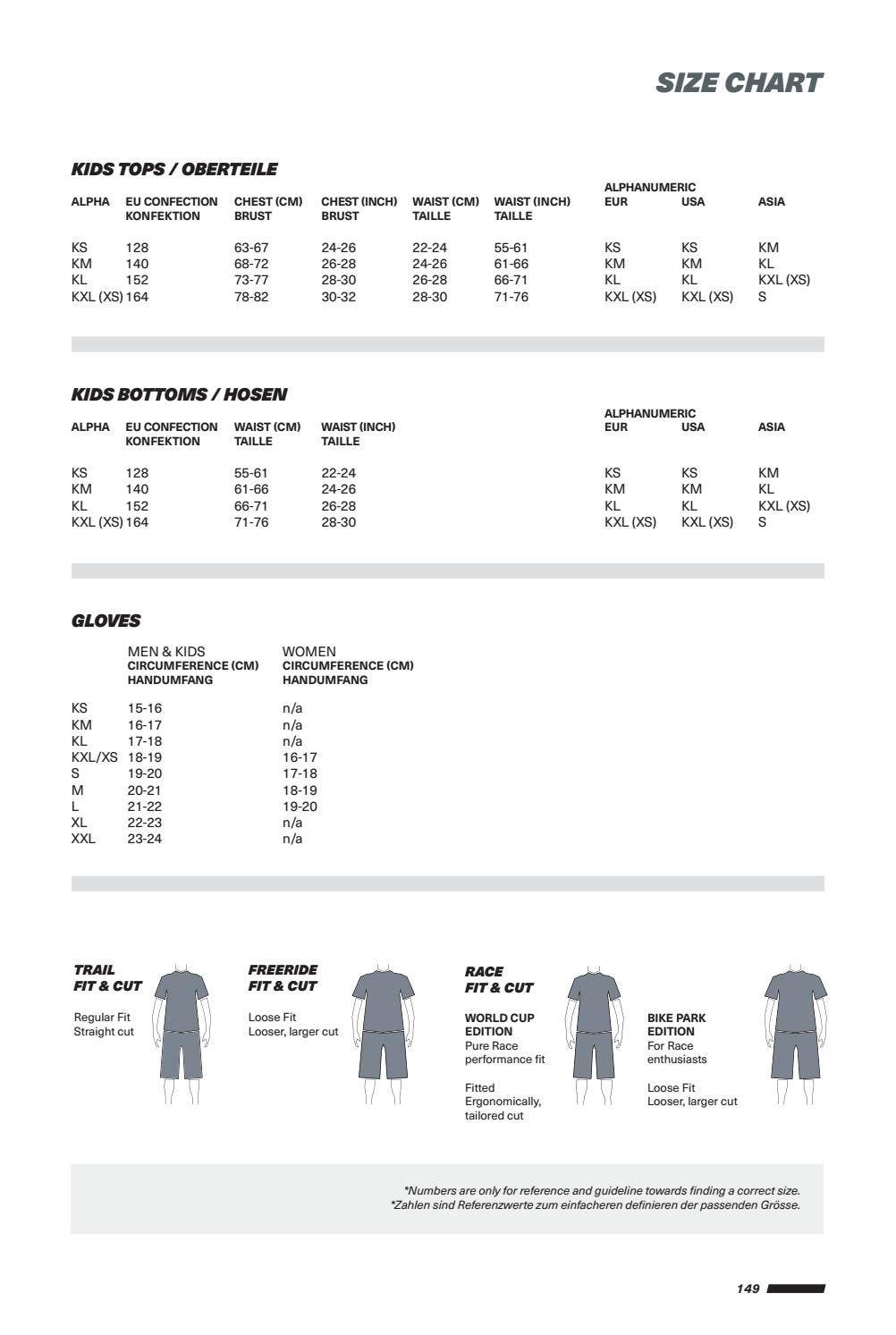 SIZE CHART

KIDS TOPS / OBERTEILE

| ALPHA | EU CONFECTION KONFEKTION | CHEST (CM) BRUST | CHEST (INCH) BRUST | WAIST (CM) TAILLE | WAIST (INCH) TAILLE | ALPHANUMERIC EUR | USA | ASIA |
|---|---|---|---|---|---|---|---|---|
| KS | 128 | 63-67 | 24-26 | 22-24 | 55-61 | KS | KS | KM |
| KM | 140 | 68-72 | 26-28 | 24-26 | 61-66 | KM | KM | KL |
| KL | 152 | 73-77 | 28-30 | 26-28 | 66-71 | KL | KL | KXL (XS) |
| KXL (XS) | 164 | 78-82 | 30-32 | 28-30 | 71-76 | KXL (XS) | KXL (XS) | S |

KIDS BOTTOMS / HOSEN

| ALPHA | EU CONFECTION KONFEKTION | WAIST (CM) TAILLE | WAIST (INCH) TAILLE | ALPHANUMERIC EUR | USA | ASIA |
|---|---|---|---|---|---|---|
| KS | 128 | 55-61 | 22-24 | KS | KS | KM |
| KM | 140 | 61-66 | 24-26 | KM | KM | KL |
| KL | 152 | 66-71 | 26-28 | KL | KL | KXL (XS) |
| KXL (XS) | 164 | 71-76 | 28-30 | KXL (XS) | KXL (XS) | S |

GLOVES

|  | MEN & KIDS CIRCUMFERENCE (CM) HANDUMFANG | WOMEN CIRCUMFERENCE (CM) HANDUMFANG |
|---|---|---|
| KS | 15-16 | n/a |
| KM | 16-17 | n/a |
| KL | 17-18 | n/a |
| KXL/XS | 18-19 | 16-17 |
| S | 19-20 | 17-18 |
| M | 20-21 | 18-19 |
| L | 21-22 | 19-20 |
| XL | 22-23 | n/a |
| XXL | 23-24 | n/a |

TRAIL
FIT & CUT

Regular Fit
Straight cut

FREERIDE
FIT & CUT

Loose Fit
Looser, larger cut

RACE
FIT & CUT

WORLD CUP
EDITION
Pure Race
performance fit

Fitted
Ergonomically,
tailored cut

BIKE PARK
EDITION
For Race
enthusiasts

Loose Fit
Looser, larger cut

*Numbers are only for reference and guideline towards finding a correct size.
*Zahlen sind Referenzwerte zum einfacheren definieren der passenden Grösse.

149